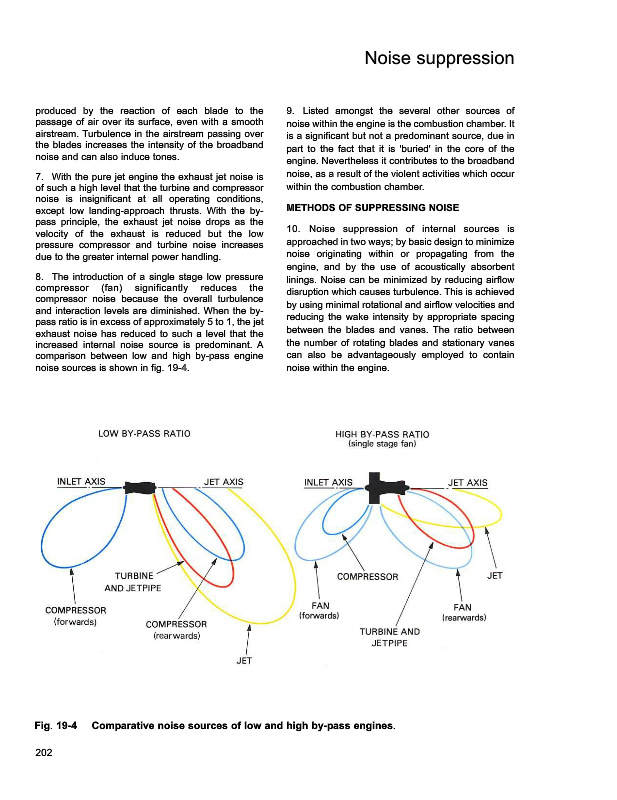 Noise suppression

produced by the reaction of each blade to the passage of air over its surface, even with a smooth airstream. Turbulence in the airstream passing over the blades increases the intensity of the broadband noise and can also induce tones.

7. With the pure jet engine the exhaust jet noise is of such a high level that the turbine and compressor noise is insignificant at all operating conditions, except low landing-approach thrusts. With the by-pass principle, the exhaust jet noise drops as the velocity of the exhaust is reduced but the low pressure compressor and turbine noise increases due to the greater internal power handling.

8. The introduction of a single stage low pressure compressor (fan) significantly reduces the compressor noise because the overall turbulence and interaction levels are diminished. When the by-pass ratio is in excess of approximately 5 to 1, the jet exhaust noise has reduced to such a level that the increased internal noise source is predominant. A comparison between low and high by-pass engine noise sources is shown in fig. 19-4.

9. Listed amongst the several other sources of noise within the engine is the combustion chamber. It is a significant but not a predominant source, due in part to the fact that it is 'buried' in the core of the engine. Nevertheless it contributes to the broadband noise, as a result of the violent activities which occur within the combustion chamber.

METHODS OF SUPPRESSING NOISE

10. Noise suppression of internal sources is approached in two ways; by basic design to minimize noise originating within or propagating from the engine, and by the use of acoustically absorbent linings. Noise can be minimized by reducing airflow disruption which causes turbulence. This is achieved by using minimal rotational and airflow velocities and reducing the wake intensity by appropriate spacing between the blades and vanes. The ratio between the number of rotating blades and stationary vanes can also be advantageously employed to contain noise within the engine.

LOW BY-PASS RATIO

INLET AXIS
JET AXIS
TURBINE AND JETPIPE
COMPRESSOR (forwards)
COMPRESSOR (rearwards)
JET

HIGH BY-PASS RATIO (single stage fan)

INLET AXIS
JET AXIS
COMPRESSOR
JET
FAN (forwards)
FAN (rearwards)
TURBINE AND JETPIPE

Fig. 19-4 Comparative noise sources of low and high by-pass engines.

202